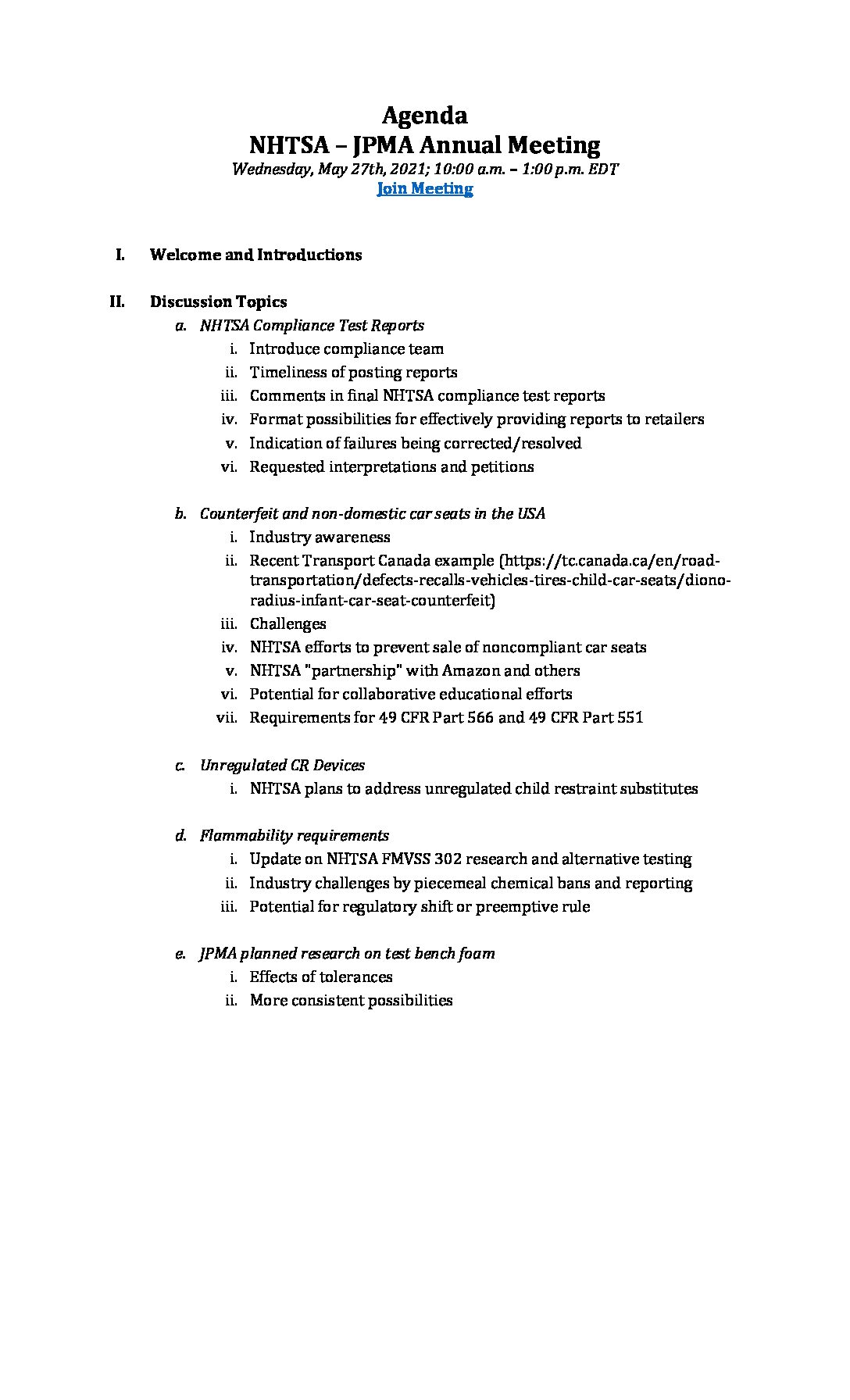 Agenda
NHTSA – JPMA Annual Meeting
Wednesday, May 27th, 2021; 10:00 a.m. – 1:00 p.m. EDT
Join Meeting

I. Welcome and Introductions

II. Discussion Topics
a. NHTSA Compliance Test Reports
i. Introduce compliance team
ii. Timeliness of posting reports
iii. Comments in final NHTSA compliance test reports
iv. Format possibilities for effectively providing reports to retailers
v. Indication of failures being corrected/resolved
vi. Requested interpretations and petitions

b. Counterfeit and non-domestic car seats in the USA
i. Industry awareness
ii. Recent Transport Canada example (https://tc.canada.ca/en/road-transportation/defects-recalls-vehicles-tires-child-car-seats/diono-radius-infant-car-seat-counterfeit)
iii. Challenges
iv. NHTSA efforts to prevent sale of noncompliant car seats
v. NHTSA "partnership" with Amazon and others
vi. Potential for collaborative educational efforts
vii. Requirements for 49 CFR Part 566 and 49 CFR Part 551

c. Unregulated CR Devices
i. NHTSA plans to address unregulated child restraint substitutes

d. Flammability requirements
i. Update on NHTSA FMVSS 302 research and alternative testing
ii. Industry challenges by piecemeal chemical bans and reporting
iii. Potential for regulatory shift or preemptive rule

e. JPMA planned research on test bench foam
i. Effects of tolerances
ii. More consistent possibilities